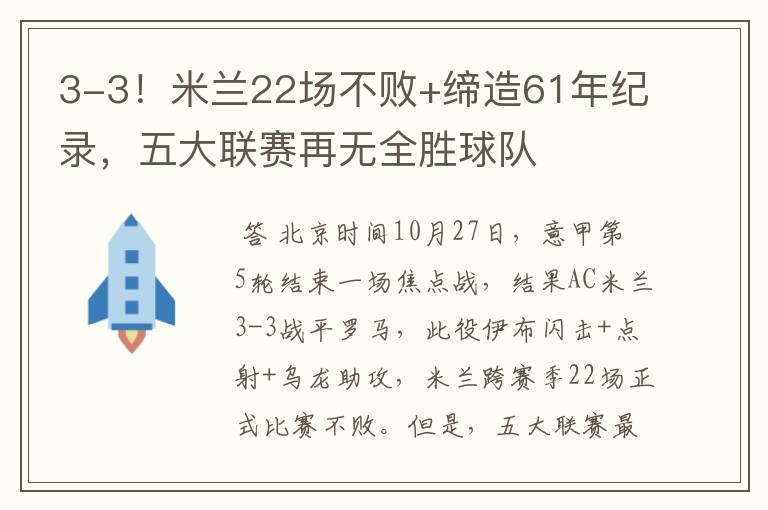 3-3！米兰22场不败+缔造61年纪录，五大联赛再无全胜球队

答 北京时间10月27日，意甲第5轮结束一场焦点战，结果AC米兰3-3战平罗马，此役伊布闪击+点射+乌龙助攻，米兰跨赛季22场正式比赛不败。但是，五大联赛最